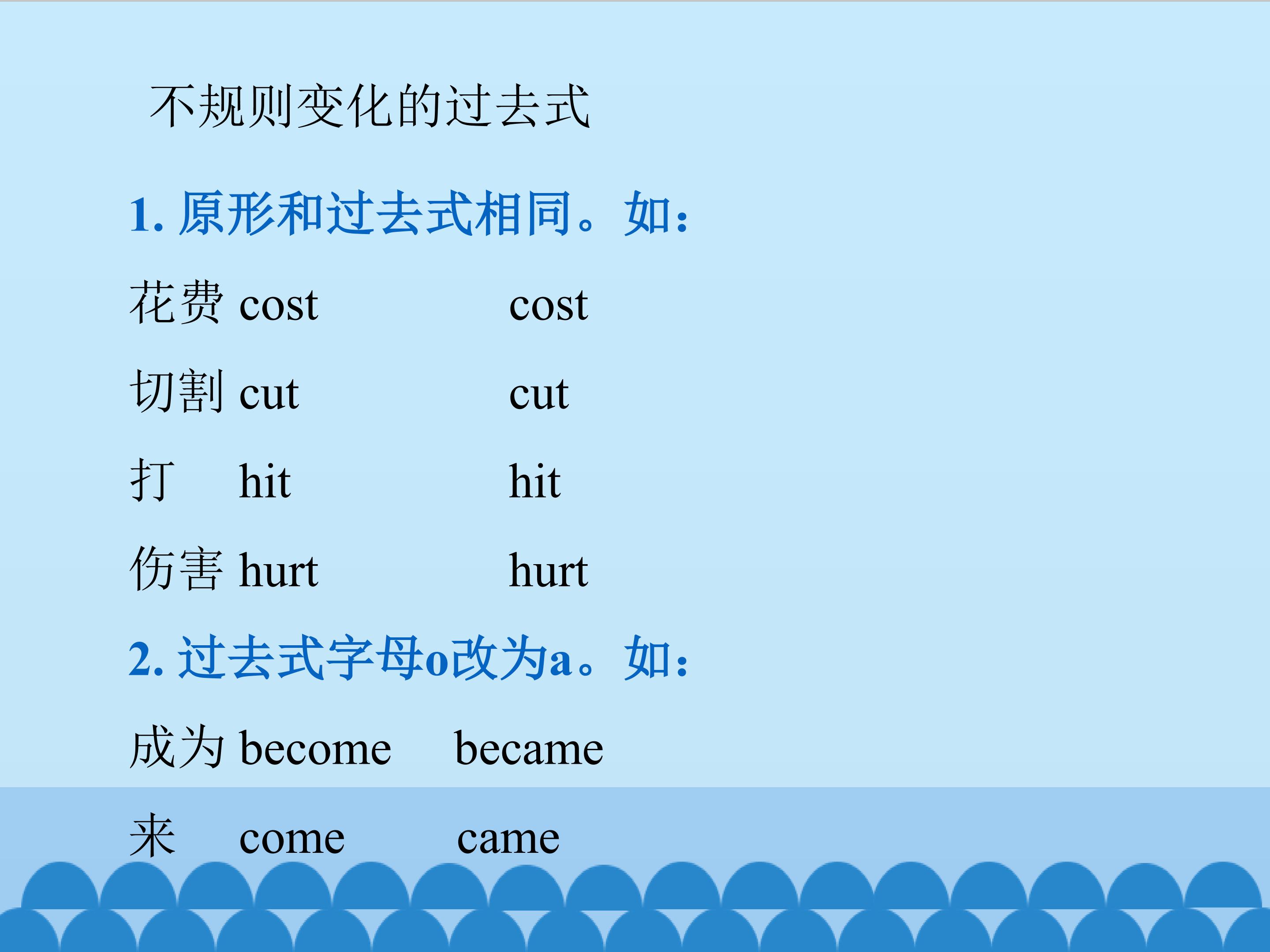 不规则变化的过去式

1.原形和过去式相同。如：

花费 cost cost

切割 cut cut

打 hit hit

伤害 hurt hurt

2.过去式字母o改为a。如：

成为 become became

来 come came